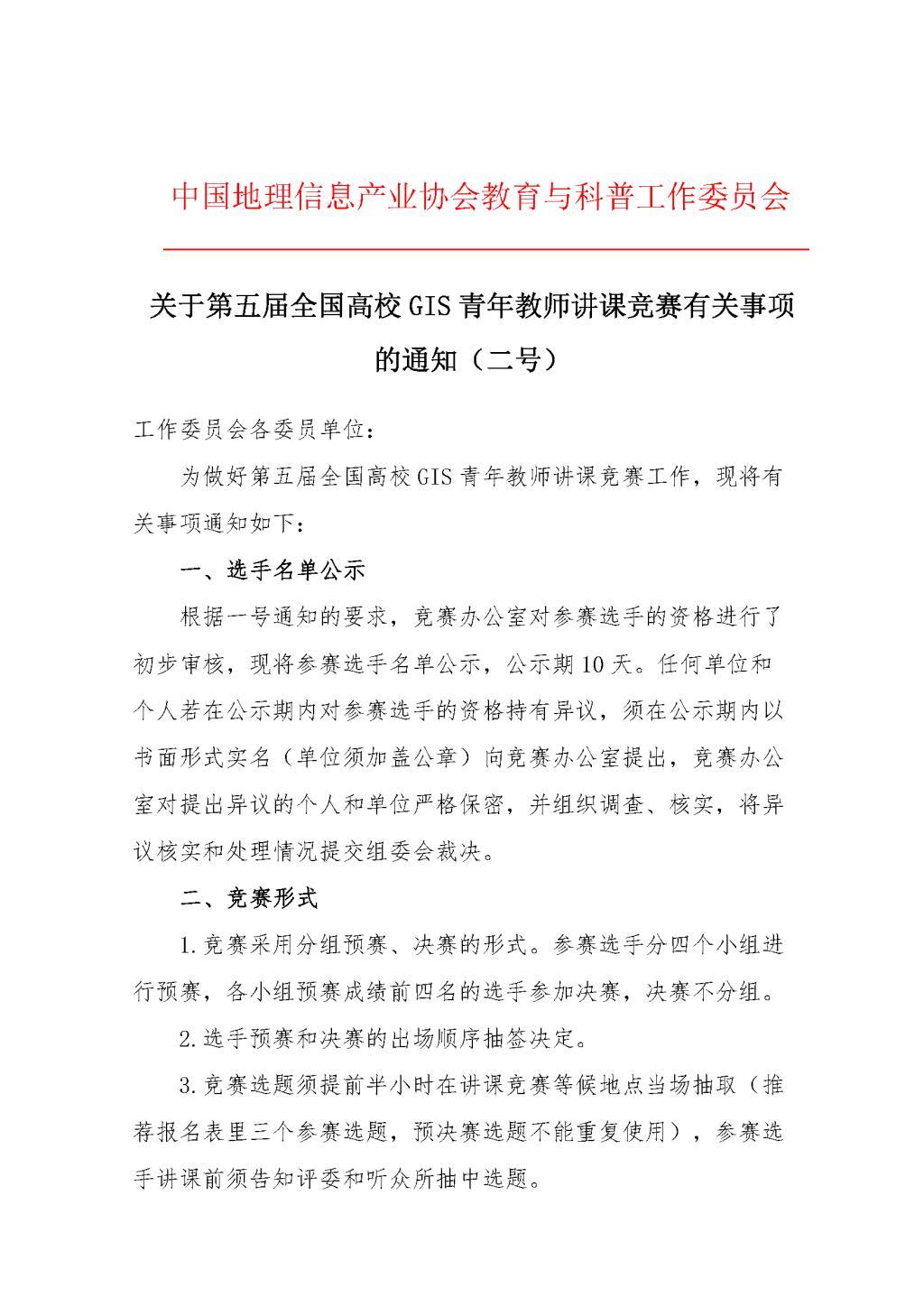 中国地理信息产业协会教育与科普工作委员会

关于第五届全国高校 GIS 青年教师讲课竞赛有关事项的通知（二号）

工作委员会各委员单位：

为做好第五届全国高校 GIS 青年教师讲课竞赛工作，现将有关事项通知如下：

一、选手名单公示

根据一号通知的要求，竞赛办公室对参赛选手的资格进行了初步审核，现将参赛选手名单公示，公示期 10 天。任何单位和个人若在公示期内对参赛选手的资格持有异议，须在公示期内以书面形式实名（单位须加盖公章）向竞赛办公室提出，竞赛办公室对提出异议的个人和单位严格保密，并组织调查、核实，将异议核实和处理情况提交组委会裁决。

二、竞赛形式

1.竞赛采用分组预赛、决赛的形式。参赛选手分四个小组进行预赛，各小组预赛成绩前四名的选手参加决赛，决赛不分组。

2.选手预赛和决赛的出场顺序抽签决定。

3.竞赛选题须提前半小时在讲课竞赛等候地点当场抽取（推荐报名表里三个参赛选题，预决赛选题不能重复使用），参赛选手讲课前须告知评委和听众所抽中选题。